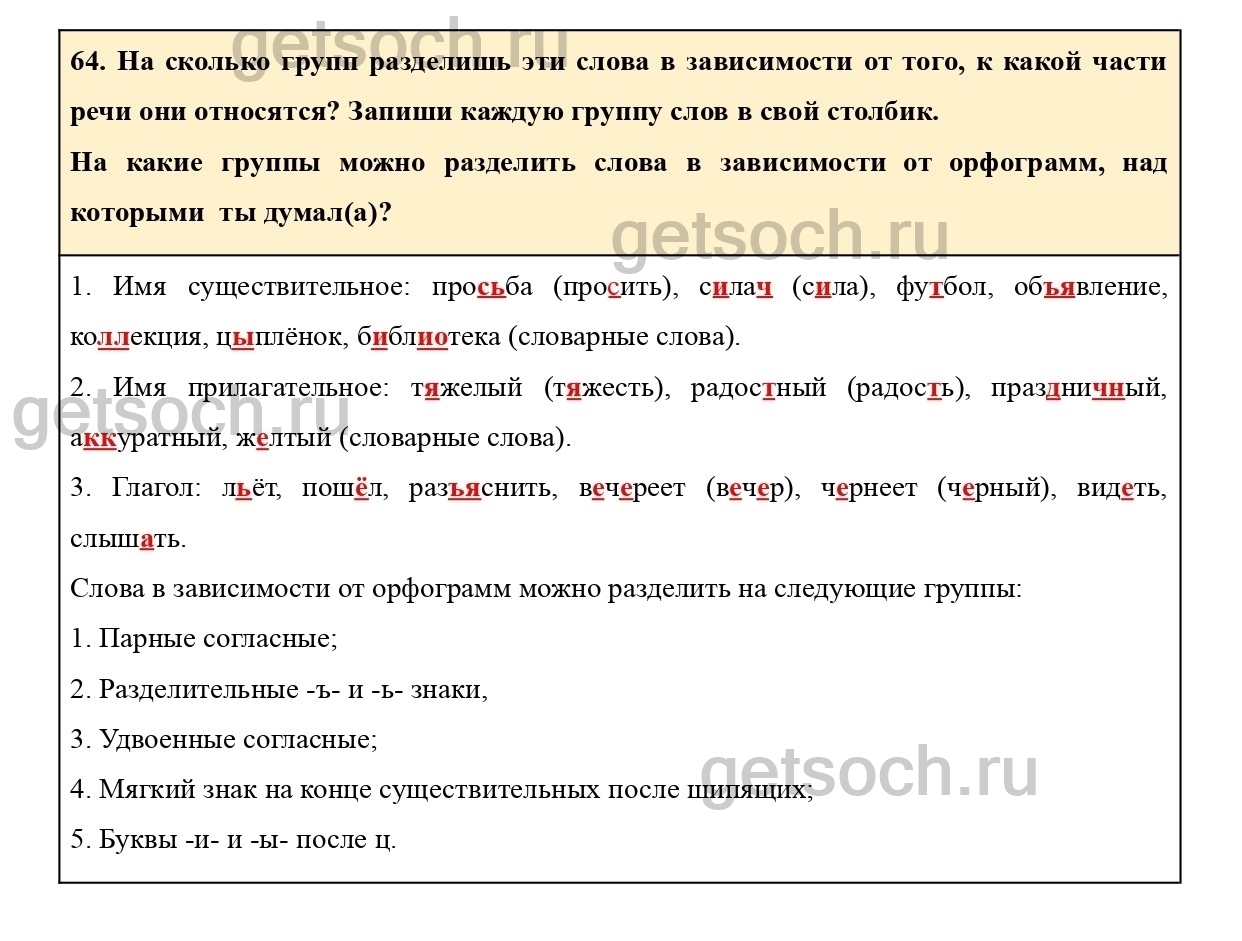 getsoch.ru

64. На сколько групп разделишь эти слова в зависимости от того, к какой части речи они относятся? Запиши каждую группу слов в свой столбик.

На какие группы можно разделить слова в зависимости от орфограмм, над которыми ты думал(а)?

getsoch.ru

1. Имя существительное: просьба (просить), силач (сила), футбол, объявление, коллекция, цыплёнок, библиотека (словарные слова).

2. Имя прилагательное: тяжелый (тяжесть), радостный (радость), праздничный, аккуратный, желтый (словарные слова).

getsoch.ru

3. Глагол: льёт, пошёл, разъяснить, вечереет (вечер), чернеет (черный), видеть, слышать.

Слова в зависимости от орфограмм можно разделить на следующие группы:

1. Парные согласные;

2. Разделительные -ъ- и -ь- знаки,

3. Удвоенные согласные;

4. Мягкий знак на конце существительных после шипящих;

getsoch.ru

5. Буквы -и- и -ы- после ц.